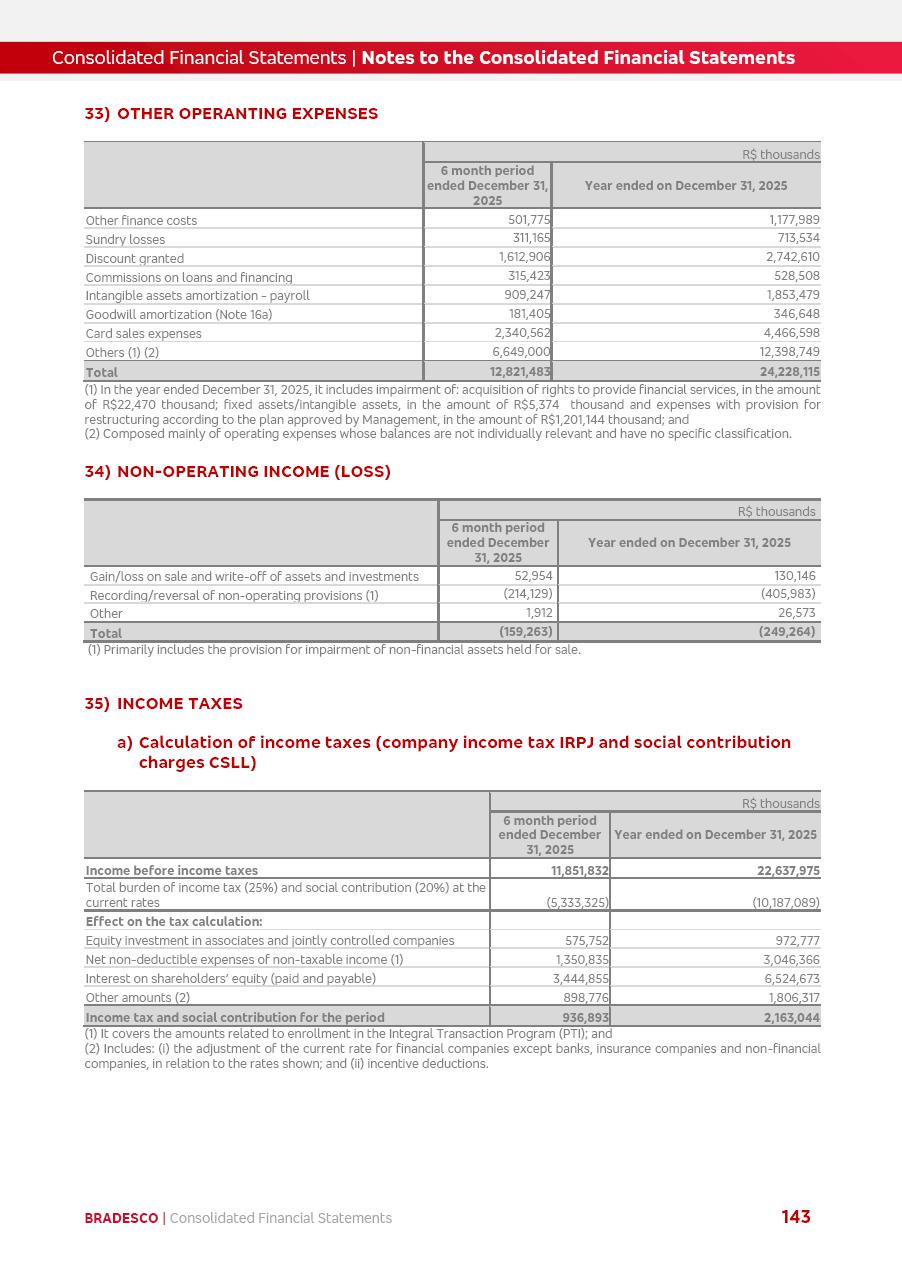 Consolidated Financial Statements | Notes to the Consolidated Financial Statements

33) OTHER OPERANTING EXPENSES

| | R$ thousands | |
|---|---|---|
| | 6 month period ended December 31, 2025 | Year ended on December 31, 2025 |
| Other finance costs | 501,775 | 1,177,989 |
| Sundry losses | 311,165 | 713,534 |
| Discount granted | 1,612,906 | 2,742,610 |
| Commissions on loans and financing | 315,423 | 528,508 |
| Intangible assets amortization - payroll | 909,247 | 1,853,479 |
| Goodwill amortization (Note 16a) | 181,405 | 346,648 |
| Card sales expenses | 2,340,562 | 4,466,598 |
| Others (1) (2) | 6,649,000 | 12,398,749 |
| Total | 12,821,483 | 24,228,115 |

(1) In the year ended December 31, 2025, it includes impairment of: acquisition of rights to provide financial services, in the amount of R$22,470 thousand; fixed assets/intangible assets, in the amount of R$5,374 thousand and expenses with provision for restructuring according to the plan approved by Management, in the amount of R$1,201,144 thousand; and
(2) Composed mainly of operating expenses whose balances are not individually relevant and have no specific classification.

34) NON-OPERATING INCOME (LOSS)

| | R$ thousands | |
|---|---|---|
| | 6 month period ended December 31, 2025 | Year ended on December 31, 2025 |
| Gain/loss on sale and write-off of assets and investments | 52,954 | 130,146 |
| Recording/reversal of non-operating provisions (1) | (214,129) | (405,983) |
| Other | 1,912 | 26,573 |
| Total | (159,263) | (249,264) |

(1) Primarily includes the provision for impairment of non-financial assets held for sale.

35) INCOME TAXES

a) Calculation of income taxes (company income tax IRPJ and social contribution charges CSLL)

| | R$ thousands | |
|---|---|---|
| | 6 month period ended December 31, 2025 | Year ended on December 31, 2025 |
| Income before income taxes | 11,851,832 | 22,637,975 |
| Total burden of income tax (25%) and social contribution (20%) at the current rates | (5,333,325) | (10,187,089) |
| Effect on the tax calculation: | | |
| Equity investment in associates and jointly controlled companies | 575,752 | 972,777 |
| Net non-deductible expenses of non-taxable income (1) | 1,350,835 | 3,046,366 |
| Interest on shareholders' equity (paid and payable) | 3,444,855 | 6,524,673 |
| Other amounts (2) | 898,776 | 1,806,317 |
| Income tax and social contribution for the period | 936,893 | 2,163,044 |

(1) It covers the amounts related to enrollment in the Integral Transaction Program (PTI); and
(2) Includes: (i) the adjustment of the current rate for financial companies except banks, insurance companies and non-financial companies, in relation to the rates shown; and (ii) incentive deductions.

BRADESCO | Consolidated Financial Statements 143